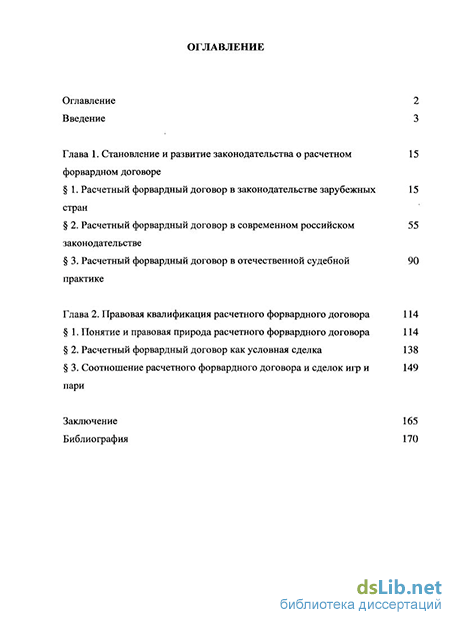 ОГЛАВЛЕНИЕ

Оглавление 2
Введение 3

Глава 1. Становление и развитие законодательства о расчетном форвардном договоре 15
§ 1. Расчетный форвардный договор в законодательстве зарубежных стран 15
§ 2. Расчетный форвардный договор в современном российском законодательстве 55
§ 3. Расчетный форвардный договор в отечественной судебной практике 90

Глава 2. Правовая квалификация расчетного форвардного договора 114
§ 1. Понятие и правовая природа расчетного форвардного договора 114
§ 2. Расчетный форвардный договор как условная сделка 138
§ 3. Соотношение расчетного форвардного договора и сделок игр и пари 149

Заключение 165
Библиография 170

dsLib.net
библиотека диссертаций